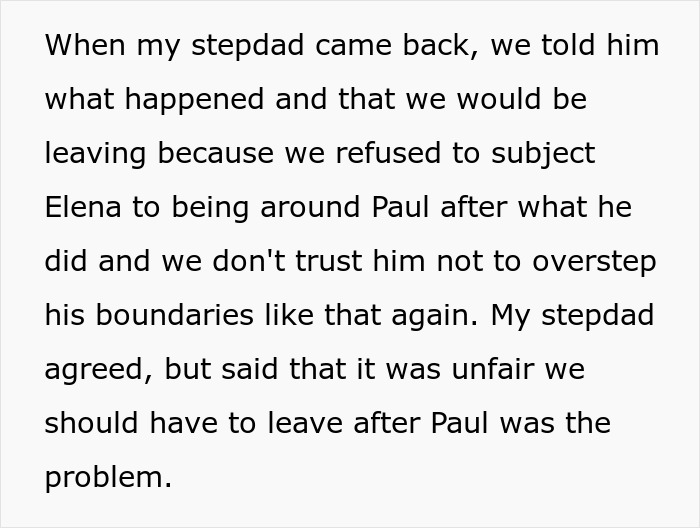 When my stepdad came back, we told him what happened and that we would be leaving because we refused to subject Elena to being around Paul after what he did and we don't trust him not to overstep his boundaries like that again. My stepdad agreed, but said that it was unfair we should have to leave after Paul was the problem.